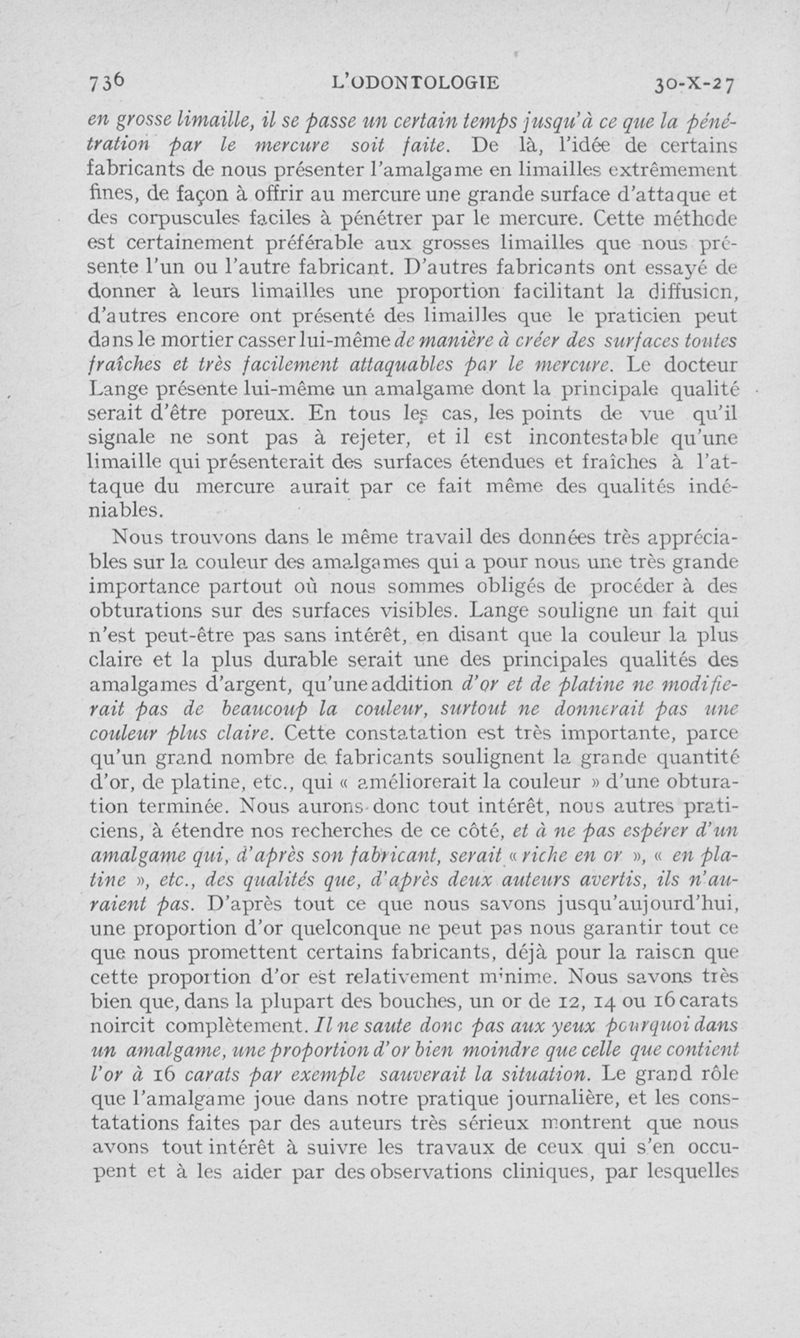 736 L'ODONTOLOGIE 30-X-27

en grosse limaille, il se passe un certain temps jusqu'à ce que la pénétration par le mercure soit faite. De là, l'idée de certains fabricants de nous présenter l'amalgame en limailles extrêmement fines, de façon à offrir au mercure une grande surface d'attaque et des corpuscules faciles à pénétrer par le mercure. Cette méthode est certainement préférable aux grosses limailles que nous présente l'un ou l'autre fabricant. D'autres fabricants ont essayé de donner à leurs limailles une proportion facilitant la diffusion, d'autres encore ont présenté des limailles que le praticien peut dans le mortier casser lui-même de manière à créer des surfaces toutes fraîches et très facilement attaquables par le mercure. Le docteur Lange présente lui-même un amalgame dont la principale qualité serait d'être poreux. En tous les cas, les points de vue qu'il signale ne sont pas à rejeter, et il est incontestable qu'une limaille qui présenterait des surfaces étendues et fraîches à l'attaque du mercure aurait par ce fait même des qualités indéniables.

Nous trouvons dans le même travail des données très appréciables sur la couleur des amalgames qui a pour nous une très grande importance partout où nous sommes obligés de procéder à des obturations sur des surfaces visibles. Lange souligne un fait qui n'est peut-être pas sans intérêt, en disant que la couleur la plus claire et la plus durable serait une des principales qualités des amalgames d'argent, qu'une addition d'or et de platine ne modifierait pas de beaucoup la couleur, surtout ne donnerait pas une couleur plus claire. Cette constatation est très importante, parce qu'un grand nombre de fabricants soulignent la grande quantité d'or, de platine, etc., qui « améliorerait la couleur » d'une obturation terminée. Nous aurons donc tout intérêt, nous autres praticiens, à étendre nos recherches de ce côté, et à ne pas espérer d'un amalgame qui, d'après son fabricant, serait « riche en or », « en platine », etc., des qualités que, d'après deux auteurs avertis, ils n'auraient pas. D'après tout ce que nous savons jusqu'aujourd'hui, une proportion d'or quelconque ne peut pas nous garantir tout ce que nous promettent certains fabricants, déjà pour la raison que cette proportion d'or est relativement minime. Nous savons très bien que, dans la plupart des bouches, un or de 12, 14 ou 16 carats noircit complètement. Il ne saute donc pas aux yeux pourquoi dans un amalgame, une proportion d'or bien moindre que celle que contient l'or à 16 carats par exemple sauverait la situation. Le grand rôle que l'amalgame joue dans notre pratique journalière, et les constatations faites par des auteurs très sérieux montrent que nous avons tout intérêt à suivre les travaux de ceux qui s'en occupent et à les aider par des observations cliniques, par lesquelles